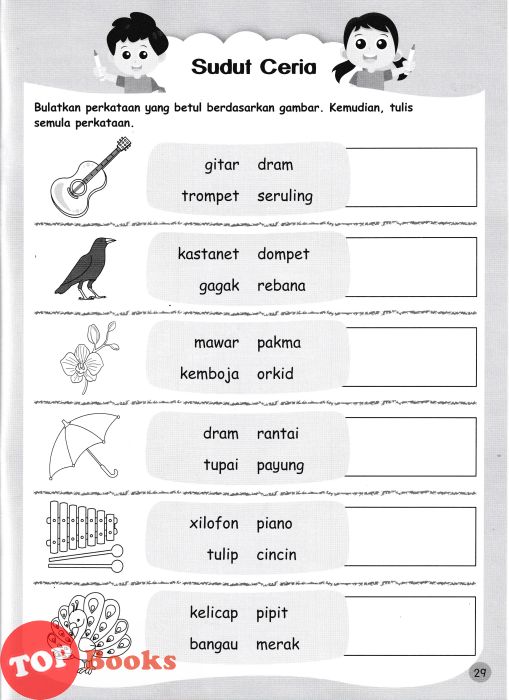 Sudut Ceria

Bulatkan perkataan yang betul berdasarkan gambar. Kemudian, tulis semula perkataan.

gitar dram
trompet seruling

kastanet dompet
gagak rebana

mawar pakma
kemboja orkid

dram rantai
tupai payung

xilofon piano
tulip cincin

kelicap pipit
bangau merak

TOP Books

29